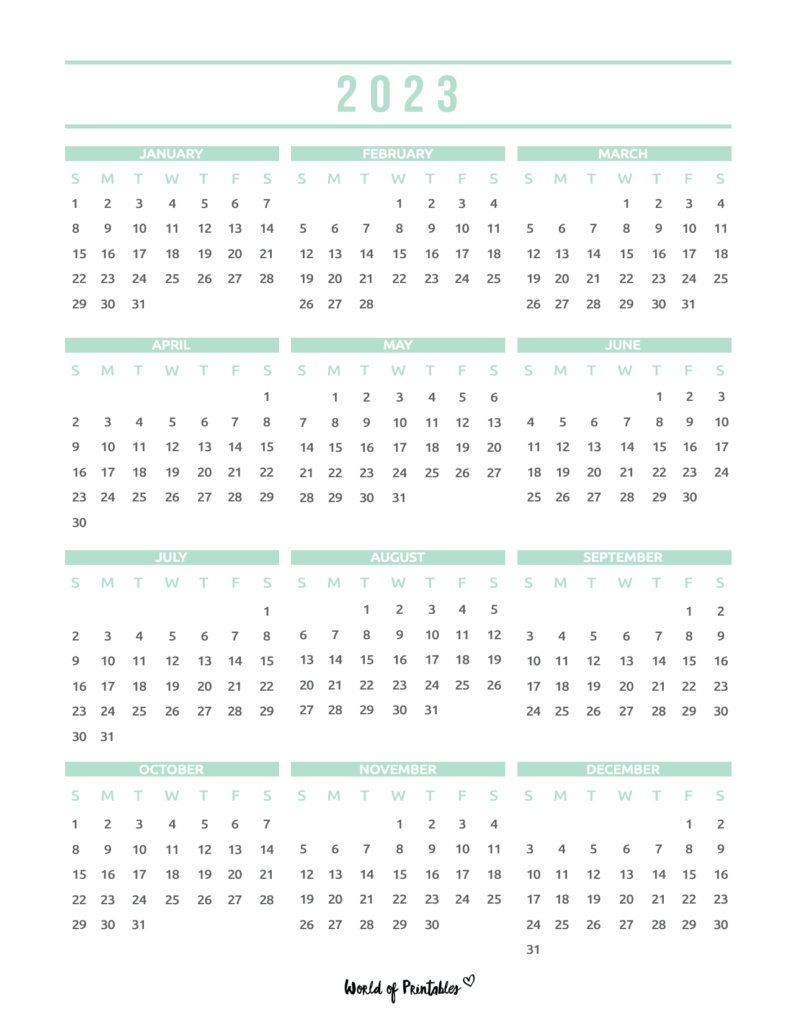 2023

JANUARY

| S | M | T | W | T | F | S |
|---|---|---|---|---|---|---|
| 1 | 2 | 3 | 4 | 5 | 6 | 7 |
| 8 | 9 | 10 | 11 | 12 | 13 | 14 |
| 15 | 16 | 17 | 18 | 19 | 20 | 21 |
| 22 | 23 | 24 | 25 | 26 | 27 | 28 |
| 29 | 30 | 31 | | | | |

FEBRUARY

| S | M | T | W | T | F | S |
|---|---|---|---|---|---|---|
| | | | 1 | 2 | 3 | 4 |
| 5 | 6 | 7 | 8 | 9 | 10 | 11 |
| 12 | 13 | 14 | 15 | 16 | 17 | 18 |
| 19 | 20 | 21 | 22 | 23 | 24 | 25 |
| 26 | 27 | 28 | | | | |

MARCH

| S | M | T | W | T | F | S |
|---|---|---|---|---|---|---|
| | | | 1 | 2 | 3 | 4 |
| 5 | 6 | 7 | 8 | 9 | 10 | 11 |
| 12 | 13 | 14 | 15 | 16 | 17 | 18 |
| 19 | 20 | 21 | 22 | 23 | 24 | 25 |
| 26 | 27 | 28 | 29 | 30 | 31 | |

APRIL

| S | M | T | W | T | F | S |
|---|---|---|---|---|---|---|
| | | | | | | 1 |
| 2 | 3 | 4 | 5 | 6 | 7 | 8 |
| 9 | 10 | 11 | 12 | 13 | 14 | 15 |
| 16 | 17 | 18 | 19 | 20 | 21 | 22 |
| 23 | 24 | 25 | 26 | 27 | 28 | 29 |
| 30 | | | | | | |

MAY

| S | M | T | W | T | F | S |
|---|---|---|---|---|---|---|
| | 1 | 2 | 3 | 4 | 5 | 6 |
| 7 | 8 | 9 | 10 | 11 | 12 | 13 |
| 14 | 15 | 16 | 17 | 18 | 19 | 20 |
| 21 | 22 | 23 | 24 | 25 | 26 | 27 |
| 28 | 29 | 30 | 31 | | | |

JUNE

| S | M | T | W | T | F | S |
|---|---|---|---|---|---|---|
| | | | | 1 | 2 | 3 |
| 4 | 5 | 6 | 7 | 8 | 9 | 10 |
| 11 | 12 | 13 | 14 | 15 | 16 | 17 |
| 18 | 19 | 20 | 21 | 22 | 23 | 24 |
| 25 | 26 | 27 | 28 | 29 | 30 | |

JULY

| S | M | T | W | T | F | S |
|---|---|---|---|---|---|---|
| | | | | | | 1 |
| 2 | 3 | 4 | 5 | 6 | 7 | 8 |
| 9 | 10 | 11 | 12 | 13 | 14 | 15 |
| 16 | 17 | 18 | 19 | 20 | 21 | 22 |
| 23 | 24 | 25 | 26 | 27 | 28 | 29 |
| 30 | 31 | | | | | |

AUGUST

| S | M | T | W | T | F | S |
|---|---|---|---|---|---|---|
| | | 1 | 2 | 3 | 4 | 5 |
| 6 | 7 | 8 | 9 | 10 | 11 | 12 |
| 13 | 14 | 15 | 16 | 17 | 18 | 19 |
| 20 | 21 | 22 | 23 | 24 | 25 | 26 |
| 27 | 28 | 29 | 30 | 31 | | |

SEPTEMBER

| S | M | T | W | T | F | S |
|---|---|---|---|---|---|---|
| | | | | | 1 | 2 |
| 3 | 4 | 5 | 6 | 7 | 8 | 9 |
| 10 | 11 | 12 | 13 | 14 | 15 | 16 |
| 17 | 18 | 19 | 20 | 21 | 22 | 23 |
| 24 | 25 | 26 | 27 | 28 | 29 | 30 |

OCTOBER

| S | M | T | W | T | F | S |
|---|---|---|---|---|---|---|
| 1 | 2 | 3 | 4 | 5 | 6 | 7 |
| 8 | 9 | 10 | 11 | 12 | 13 | 14 |
| 15 | 16 | 17 | 18 | 19 | 20 | 21 |
| 22 | 23 | 24 | 25 | 26 | 27 | 28 |
| 29 | 30 | 31 | | | | |

NOVEMBER

| S | M | T | W | T | F | S |
|---|---|---|---|---|---|---|
| | | | 1 | 2 | 3 | 4 |
| 5 | 6 | 7 | 8 | 9 | 10 | 11 |
| 12 | 13 | 14 | 15 | 16 | 17 | 18 |
| 19 | 20 | 21 | 22 | 23 | 24 | 25 |
| 26 | 27 | 28 | 29 | 30 | | |

DECEMBER

| S | M | T | W | T | F | S |
|---|---|---|---|---|---|---|
| | | | | | 1 | 2 |
| 3 | 4 | 5 | 6 | 7 | 8 | 9 |
| 10 | 11 | 12 | 13 | 14 | 15 | 16 |
| 17 | 18 | 19 | 20 | 21 | 22 | 23 |
| 24 | 25 | 26 | 27 | 28 | 29 | 30 |
| 31 | | | | | | |

World of Printables